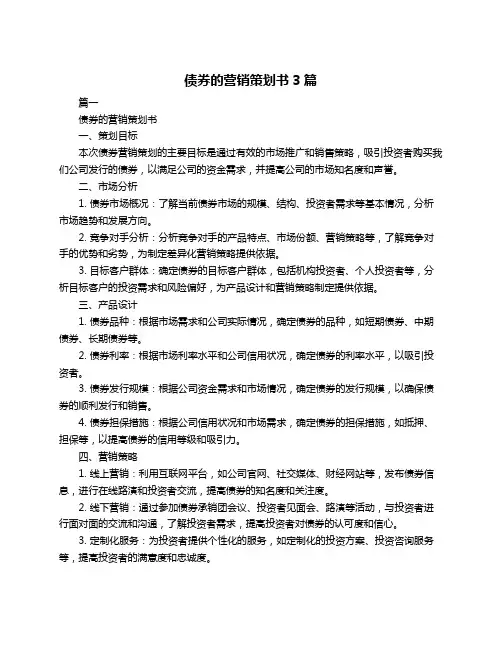 债券的营销策划书 3 篇

篇一

债券的营销策划书

一、策划目标

本次债券营销策划的主要目标是通过有效的市场推广和销售策略，吸引投资者购买我们公司发行的债券，以满足公司的资金需求，并提高公司的市场知名度和声誉。

二、市场分析

1. 债券市场概况：了解当前债券市场的规模、结构、投资者需求等基本情况，分析市场趋势和发展方向。

2. 竞争对手分析：分析竞争对手的产品特点、市场份额、营销策略等，了解竞争对手的优势和劣势，为制定差异化营销策略提供依据。

3. 目标客户群体：确定债券的目标客户群体，包括机构投资者、个人投资者等，分析目标客户的投资需求和风险偏好，为产品设计和营销策略制定提供依据。

三、产品设计

1. 债券品种：根据市场需求和公司实际情况，确定债券的品种，如短期债券、中期债券、长期债券等。

2. 债券利率：根据市场利率水平和公司信用状况，确定债券的利率水平，以吸引投资者。

3. 债券发行规模：根据公司资金需求和市场情况，确定债券的发行规模，以确保债券的顺利发行和销售。

4. 债券担保措施：根据公司信用状况和市场需求，确定债券的担保措施，如抵押、担保等，以提高债券的信用等级和吸引力。

四、营销策略

1. 线上营销：利用互联网平台，如公司官网、社交媒体、财经网站等，发布债券信息，进行在线路演和投资者交流，提高债券的知名度和关注度。

2. 线下营销：通过参加债券承销团会议、投资者见面会、路演等活动，与投资者进行面对面的交流和沟通，了解投资者需求，提高投资者对债券的认可度和信心。

3. 定制化服务：为投资者提供个性化的服务，如定制化的投资方案、投资咨询服务等，提高投资者的满意度和忠诚度。